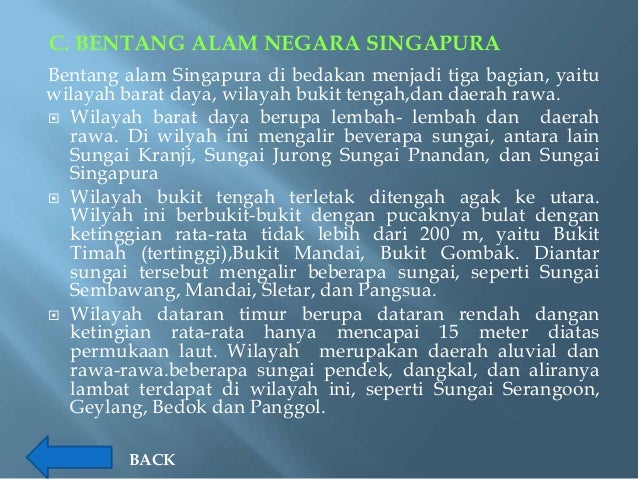 C. BENTANG ALAM NEGARA SINGAPURA

Bentang alam Singapura di bedakan menjadi tiga bagian, yaitu wilayah barat daya, wilayah bukit tengah,dan daerah rawa.

Wilayah barat daya berupa lembah- lembah dan daerah rawa. Di wilyah ini mengalir beverapa sungai, antara lain Sungai Kranji, Sungai Jurong Sungai Pnandan, dan Sungai Singapura

Wilayah bukit tengah terletak ditengah agak ke utara. Wilyah ini berbukit-bukit dengan pucaknya bulat dengan ketinggian rata-rata tidak lebih dari 200 m, yaitu Bukit Timah (tertinggi),Bukit Mandai, Bukit Gombak. Diantar sungai tersebut mengalir beberapa sungai, seperti Sungai Sembawang, Mandai, Sletar, dan Pangsua.

Wilayah dataran timur berupa dataran rendah dangan ketingian rata-rata hanya mencapai 15 meter diatas permukaan laut. Wilayah merupakan daerah aluvial dan rawa-rawa.beberapa sungai pendek, dangkal, dan aliranya lambat terdapat di wilayah ini, seperti Sungai Serangoon, Geylang, Bedok dan Panggol.

BACK